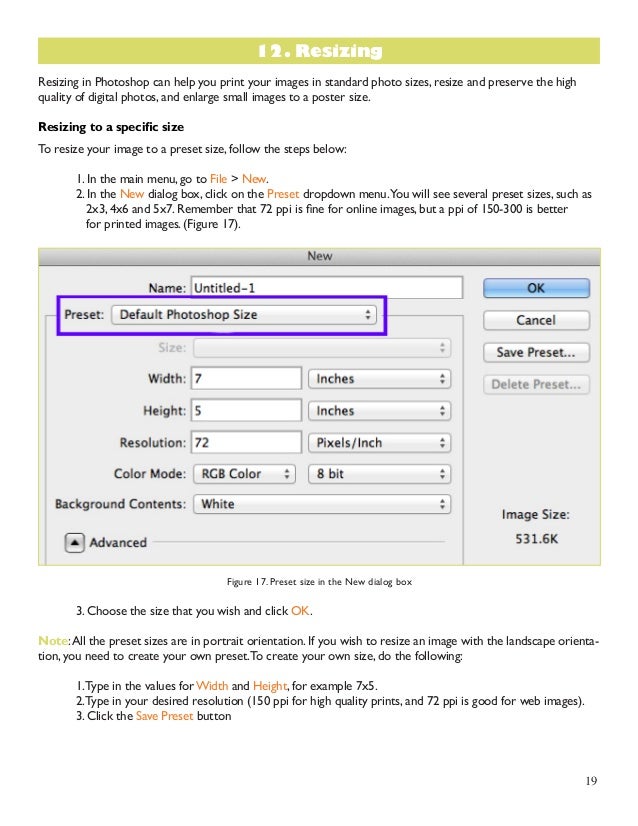 12. Resizing

Resizing in Photoshop can help you print your images in standard photo sizes, resize and preserve the high quality of digital photos, and enlarge small images to a poster size.

Resizing to a specific size

To resize your image to a preset size, follow the steps below:

1. In the main menu, go to File > New.
2. In the New dialog box, click on the Preset dropdown menu. You will see several preset sizes, such as 2x3, 4x6 and 5x7. Remember that 72 ppi is fine for online images, but a ppi of 150-300 is better for printed images. (Figure 17).

New

Name: Untitled-1

Preset: Default Photoshop Size

Size:

Width: 7 Inches

Height: 5 Inches

Resolution: 72 Pixels/Inch

Color Mode: RGB Color 8 bit

Background Contents: White

Advanced

OK

Cancel

Save Preset...

Delete Preset...

Image Size:

531.6K

Figure 17. Preset size in the New dialog box

3. Choose the size that you wish and click OK.

Note: All the preset sizes are in portrait orientation. If you wish to resize an image with the landscape orientation, you need to create your own preset. To create your own size, do the following:

1. Type in the values for Width and Height, for example 7x5.
2. Type in your desired resolution (150 ppi for high quality prints, and 72 ppi is good for web images).
3. Click the Save Preset button

19